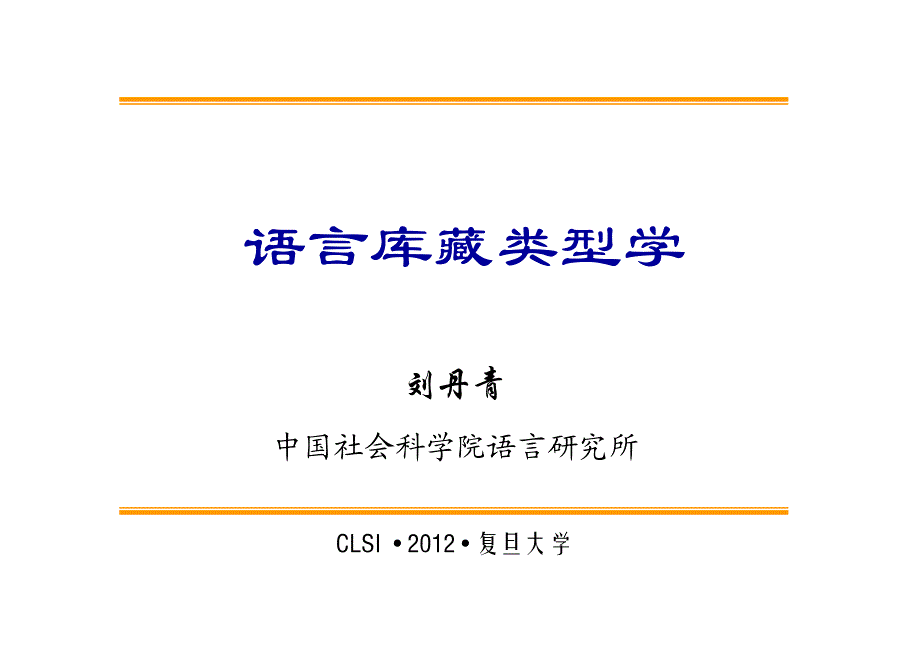 语言库藏类型学

刘丹青

中国社会科学院语言研究所

CLSI • 2012 • 复旦大学